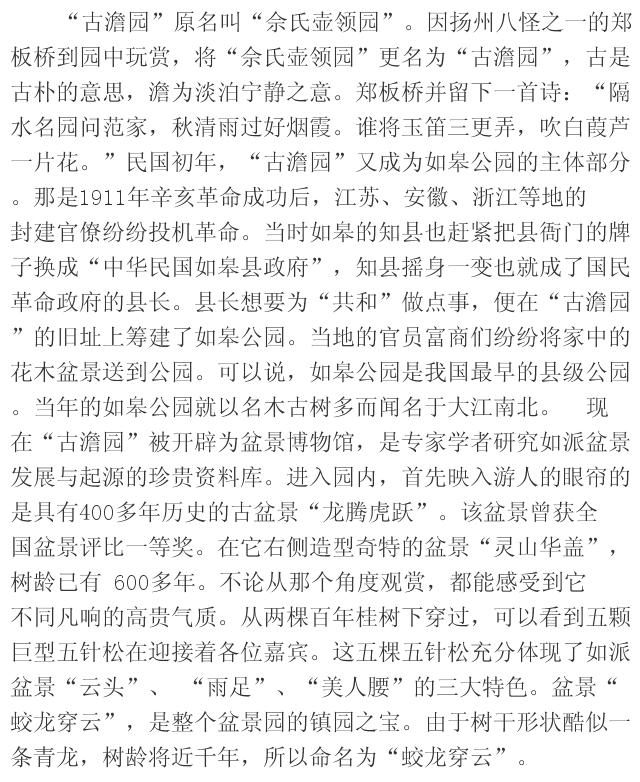 “古澹园”原名叫“佘氏壶领园”。因扬州八怪之一的郑板桥到园中玩赏，将“佘氏壶领园”更名为“古澹园”，古是古朴的意思，澹为淡泊宁静之意。郑板桥并留下一首诗：“隔水名园问范家，秋清雨过好烟霞。谁将玉笛三更弄，吹白葭芦一片花。”民国初年，“古澹园”又成为如皋公园的主体部分。那是1911年辛亥革命成功后，江苏、安徽、浙江等地的封建官僚纷纷投机革命。当时如皋的知县也赶紧把县衙门的牌子换成“中华民国如皋县政府”，知县摇身一变也就成了国民革命政府的县长。县长想要为“共和”做点事，便在“古澹园”的旧址上筹建了如皋公园。当地的官员富商们纷纷将家中的花木盆景送到公园。可以说，如皋公园是我国最早的县级公园。当年的如皋公园就以名木古树多而闻名于大江南北。 现在“古澹园”被开辟为盆景博物馆，是专家学者研究如派盆景发展与起源的珍贵资料库。进入园内，首先映入游人的眼帘的是具有400多年历史的古盆景“龙腾虎跃”。该盆景曾获全国盆景评比一等奖。在它右侧造型奇特的盆景“灵山华盖”，树龄已有600多年。不论从那个角度观赏，都能感受到它不同凡响的高贵气质。从两棵百年桂树下穿过，可以看到五颗巨型五针松在迎接着各位嘉宾。这五棵五针松充分体现了如派盆景“云头”、“雨足”、“美人腰”的三大特色。盆景“蛟龙穿云”，是整个盆景园的镇园之宝。由于树干形状酷似一条青龙，树龄将近千年，所以命名为“蛟龙穿云”。